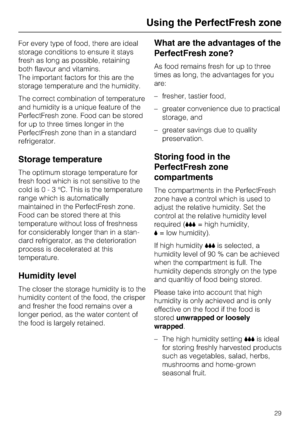 Using the PerfectFresh zone

For every type of food, there are ideal storage conditions to ensure it stays fresh as long as possible, retaining both flavour and vitamins.
The important factors for this are the storage temperature and the humidity.

The correct combination of temperature and humidity is a unique feature of the PerfectFresh zone. Food can be stored for up to three times longer in the PerfectFresh zone than in a standard refrigerator.

Storage temperature

The optimum storage temperature for fresh food which is not sensitive to the cold is 0 - 3 °C. This is the temperature range which is automatically maintained in the PerfectFresh zone. Food can be stored there at this temperature without loss of freshness for considerably longer than in a standard refrigerator, as the deterioration process is decelerated at this temperature.

Humidity level

The closer the storage humidity is to the humidity content of the food, the crisper and fresher the food remains over a longer period, as the water content of the food is largely retained.

What are the advantages of the PerfectFresh zone?

As food remains fresh for up to three times as long, the advantages for you are:

– fresher, tastier food,

– greater convenience due to practical storage, and

– greater savings due to quality preservation.

Storing food in the PerfectFresh zone compartments

The compartments in the PerfectFresh zone have a control which is used to adjust the relative humidity. Set the control at the relative humidity level required (💧💧💧 = high humidity, 💧 = low humidity).

If high humidity 💧💧💧 is selected, a humidity level of 90 % can be achieved when the compartment is full. The humidity depends strongly on the type and quantity of food being stored.

Please take into account that high humidity is only achieved and is only effective on the food if the food is stored unwrapped or loosely wrapped.

– The high humidity setting 💧💧💧 is ideal for storing freshly harvested products such as vegetables, salad, herbs, mushrooms and home-grown seasonal fruit.

29